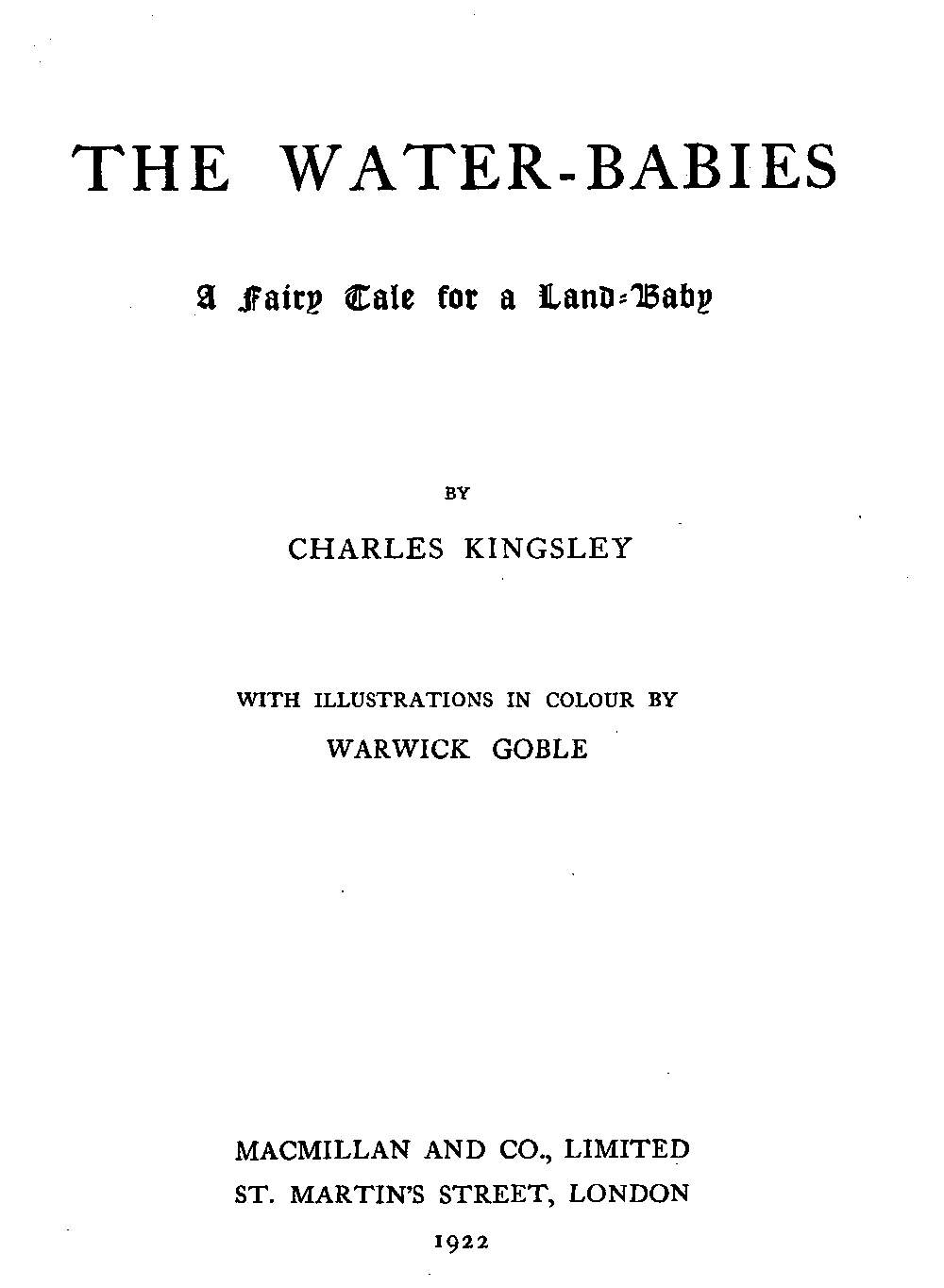 THE WATER-BABIES

A Fairy Tale for a Land-Baby

BY

CHARLES KINGSLEY

WITH ILLUSTRATIONS IN COLOUR BY

WARWICK GOBLE

MACMILLAN AND CO., LIMITED
ST. MARTIN'S STREET, LONDON

1922